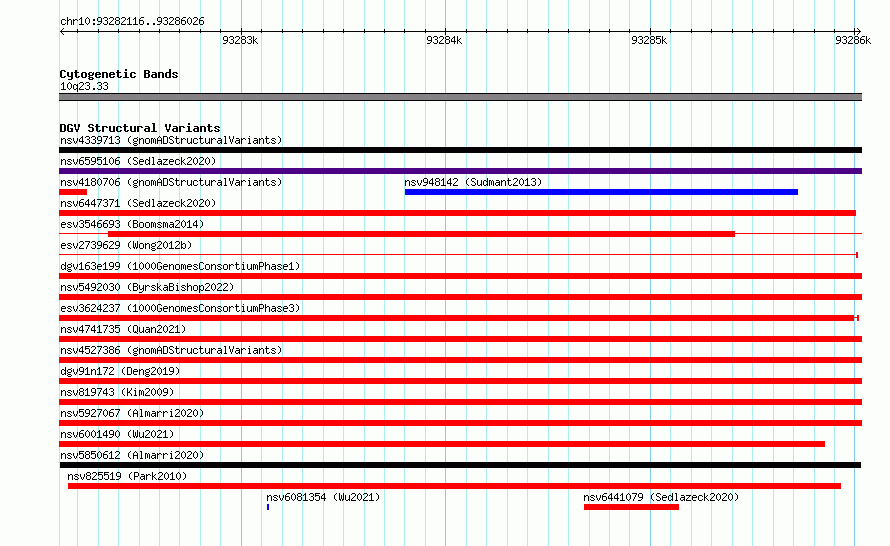 chr10:93282116..93286026

93283k 93284k 93285k 93286k

Cytogenetic Bands
10q23.33

DGV Structural Variants
nsv4339713 (gnomADStructuralVariants)
nsv6595106 (Sedlazeck2020)
nsv4180706 (gnomADStructuralVariants)
nsv948142 (Sudmant2013)
nsv6447371 (Sedlazeck2020)
esv3546693 (Boomsma2014)
esv2739629 (Wong2012b)
dgv163e199 (1000GenomesConsortiumPhase1)
nsv5492030 (ByrskaBishop2022)
esv3624237 (1000GenomesConsortiumPhase3)
nsv4741735 (Quan2021)
nsv4527386 (gnomADStructuralVariants)
dgv91n172 (Deng2019)
nsv819743 (Kim2009)
nsv5927067 (Almarri2020)
nsv6001490 (Wu2021)
nsv5850612 (Almarri2020)
nsv825519 (Park2010)
nsv6081354 (Wu2021)
nsv6441079 (Sedlazeck2020)